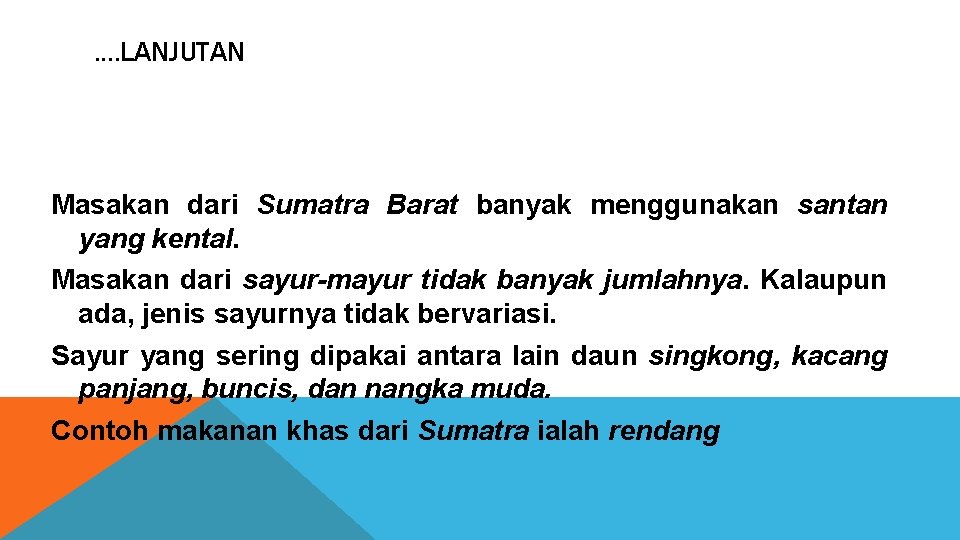 ….LANJUTAN

Masakan dari Sumatra Barat banyak menggunakan santan yang kental.

Masakan dari sayur-mayur tidak banyak jumlahnya. Kalaupun ada, jenis sayurnya tidak bervariasi.

Sayur yang sering dipakai antara lain daun singkong, kacang panjang, buncis, dan nangka muda.

Contoh makanan khas dari Sumatra ialah rendang